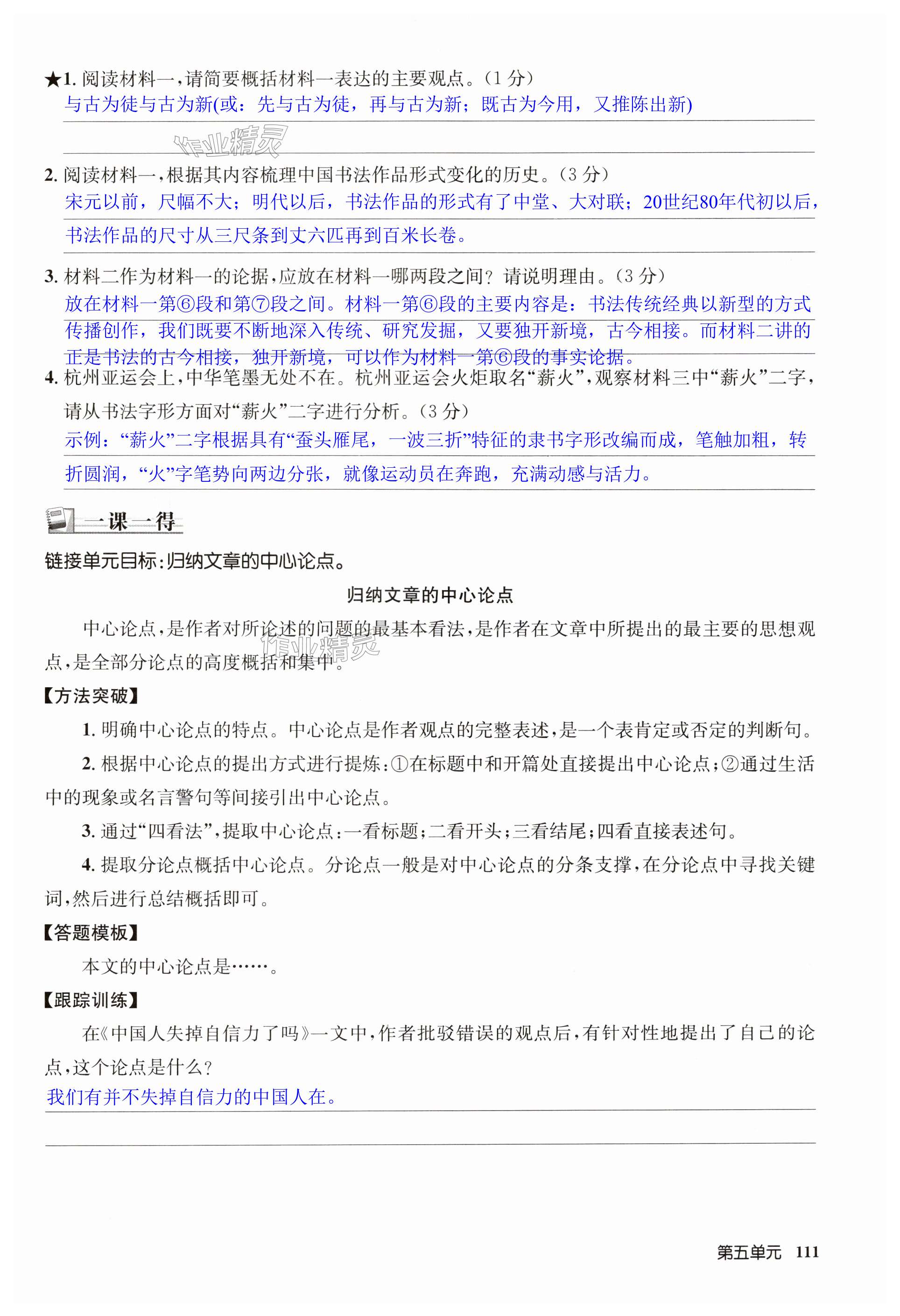 ★1. 阅读材料一，请简要概括材料一表达的主要观点。（1 分）
与古为徒与古为新(或：先与古为徒，再与古为新；既古为今用，又推陈出新)

作业精灵

2. 阅读材料一，根据其内容梳理中国书法作品形式变化的历史。（3 分）
宋元以前，尺幅不大；明代以后，书法作品的形式有了中堂、大对联；20世纪80年代初以后，书法作品的尺寸从三尺条到丈六匹再到百米长卷。

3. 材料二作为材料一的论据，应放在材料一哪两段之间？请说明理由。（3 分）
放在材料一第⑥段和第⑦段之间。材料一第⑥段的主要内容是：书法传统经典以新型的方式传播创作，我们既要不断地深入传统、研究发掘，又要独开新境，古今相接。而材料二讲的正是书法的古今相接，独开新境，可以作为材料一第⑥段的事实论据。

4. 杭州亚运会上，中华笔墨无处不在。杭州亚运会火炬取名“薪火”，观察材料三中“薪火”二字，请从书法字形方面对“薪火”二字进行分析。（3 分）
示例：“薪火”二字根据具有“蚕头雁尾，一波三折”特征的隶书字形改编而成，笔触加粗，转折圆润，“火”字笔势向两边分张，就像运动员在奔跑，充满动感与活力。

一课一得

链接单元目标：归纳文章的中心论点。

归纳文章的中心论点

中心论点，是作者对所论述的问题的最基本看法，是作者在文章中所提出的最主要的思想观点，是全部分论点的高度概括和集中。

作业精灵

【方法突破】

1. 明确中心论点的特点。中心论点是作者观点的完整表述，是一个表肯定或否定的判断句。

2. 根据中心论点的提出方式进行提炼：①在标题中和开篇处直接提出中心论点；②通过生活中的现象或名言警句等间接引出中心论点。

3. 通过“四看法”，提取中心论点：一看标题；二看开头；三看结尾；四看直接表述句。

4. 提取分论点概括中心论点。分论点一般是对中心论点的分条支撑，在分论点中寻找关键词，然后进行总结概括即可。

【答题模板】

本文的中心论点是……。

【跟踪训练】

在《中国人失掉自信力了吗》一文中，作者批驳错误的观点后，有针对性地提出了自己的论点，这个论点是什么？
我们有并不失掉自信力的中国人在。

第五单元 111